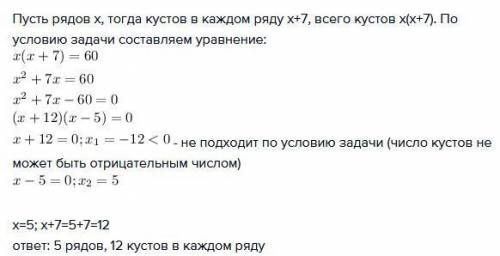 Пусть рядов x, тогда кустов в каждом ряду x+7, всего кустов x(x+7). По условию задачи составляем уравнение:
$x(x+7)=60$
$x^2+7x=60$
$x^2+7x-60=0$
$(x+12)(x-5)=0$
$x+12=0; x_1=-12<0$ - не подходит по условию задачи (число кустов не может быть отрицательным числом)
$x-5=0; x_2=5$

x=5; x+7=5+7=12
ответ: 5 рядов, 12 кустов в каждом ряду